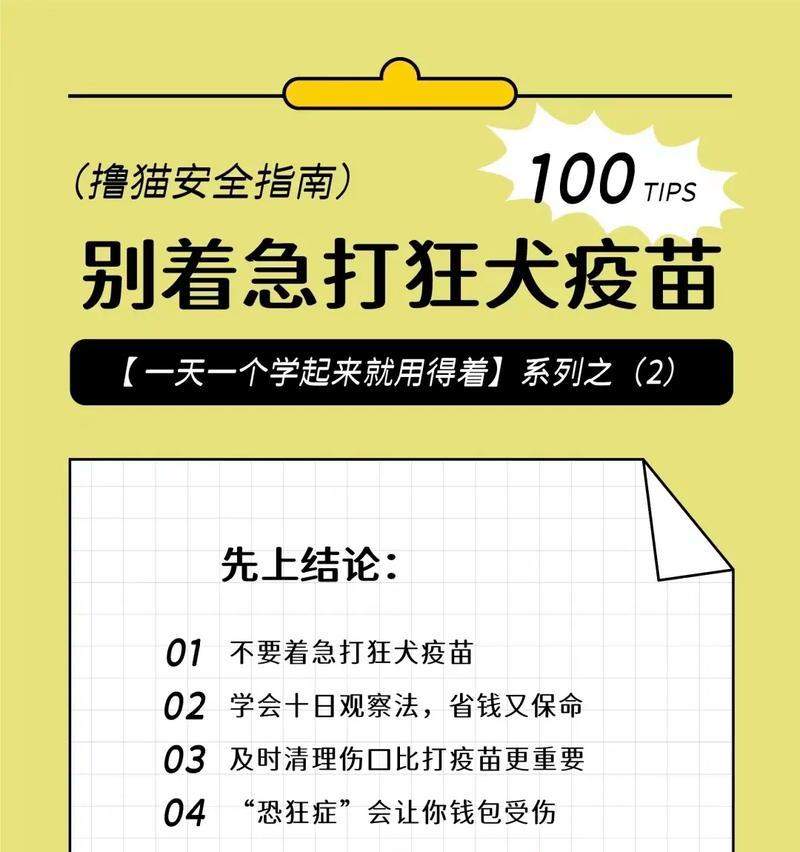 （撸猫安全指南）

100 TIPS

别着急打狂犬疫苗

【一天一个学起来就用得着】系列之（2）

先上结论：

01 不要着急打狂犬疫苗

02 学会十日观察法，省钱又保命

03 及时清理伤口比打疫苗更重要

04 “恐狂症”会让你钱包受伤